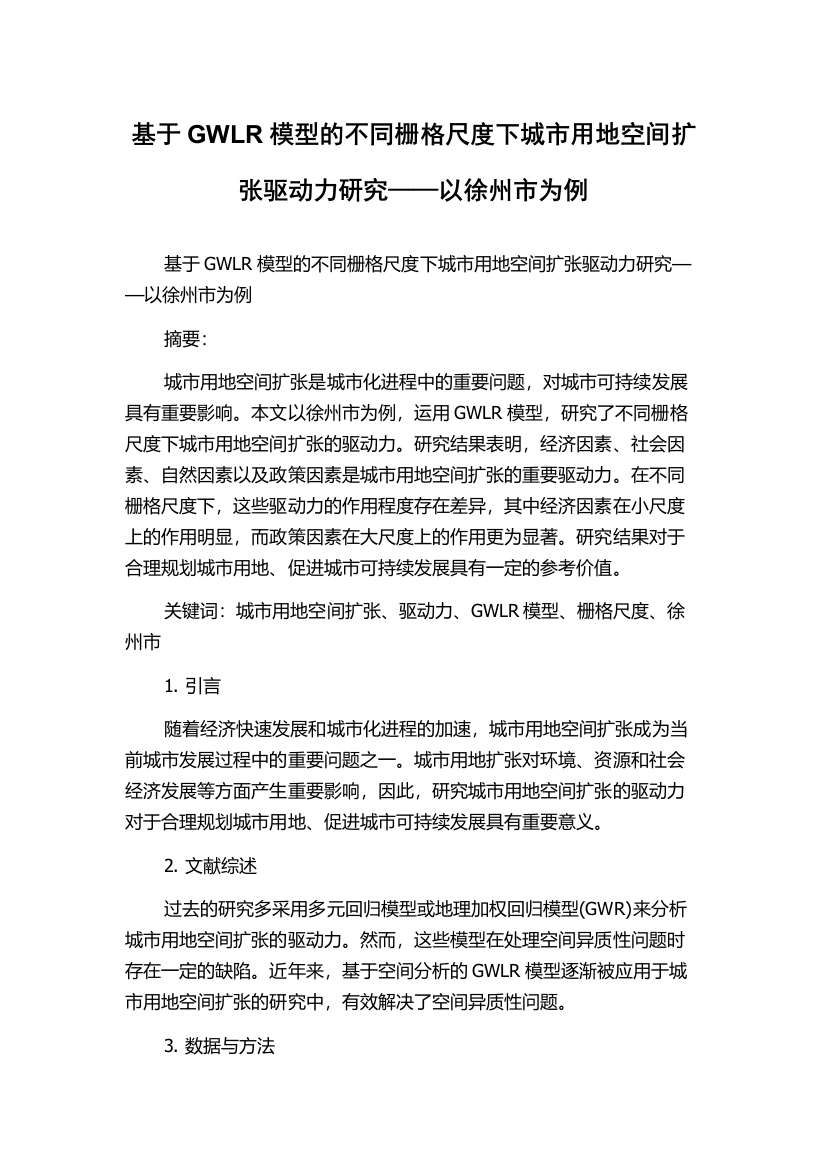 基于 GWLR 模型的不同栅格尺度下城市用地空间扩张驱动力研究——以徐州市为例

基于 GWLR 模型的不同栅格尺度下城市用地空间扩张驱动力研究——以徐州市为例

摘要:

城市用地空间扩张是城市化进程中的重要问题，对城市可持续发展具有重要影响。本文以徐州市为例，运用 GWLR 模型，研究了不同栅格尺度下城市用地空间扩张的驱动力。研究结果表明，经济因素、社会因素、自然因素以及政策因素是城市用地空间扩张的重要驱动力。在不同栅格尺度下，这些驱动力的作用程度存在差异，其中经济因素在小尺度上的作用明显，而政策因素在大尺度上的作用更为显著。研究结果对于合理规划城市用地、促进城市可持续发展具有一定的参考价值。

关键词：城市用地空间扩张、驱动力、GWLR 模型、栅格尺度、徐州市

1. 引言

随着经济快速发展和城市化进程的加速，城市用地空间扩张成为当前城市发展过程中的重要问题之一。城市用地扩张对环境、资源和社会经济发展等方面产生重要影响，因此，研究城市用地空间扩张的驱动力对于合理规划城市用地、促进城市可持续发展具有重要意义。

2. 文献综述

过去的研究多采用多元回归模型或地理加权回归模型(GWR)来分析城市用地空间扩张的驱动力。然而，这些模型在处理空间异质性问题时存在一定的缺陷。近年来，基于空间分析的 GWLR 模型逐渐被应用于城市用地空间扩张的研究中，有效解决了空间异质性问题。

3. 数据与方法